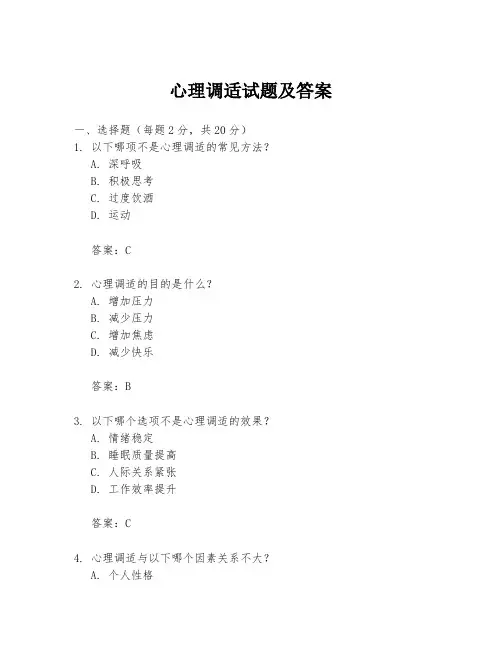 心理调适试题及答案

一、选择题（每题 2 分，共 20 分）
1. 以下哪项不是心理调适的常见方法？
A. 深呼吸
B. 积极思考
C. 过度饮酒
D. 运动

答案：C

2. 心理调适的目的是什么？
A. 增加压力
B. 减少压力
C. 增加焦虑
D. 减少快乐

答案：B

3. 以下哪个选项不是心理调适的效果？
A. 情绪稳定
B. 睡眠质量提高
C. 人际关系紧张
D. 工作效率提升

答案：C

4. 心理调适与以下哪个因素关系不大？
A. 个人性格